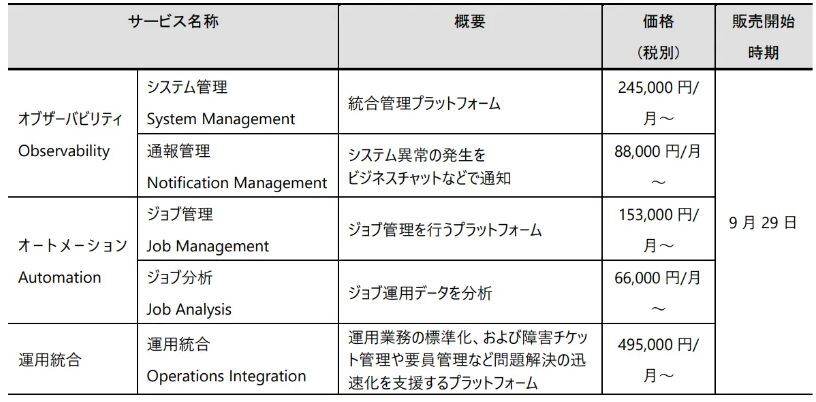 | サービス名称 | | 概要 | 価格（税別） | 販売開始時期 |
|---|---|---|---|---|
| オブザーバビリティ Observability | システム管理 System Management | 統合管理プラットフォーム | 245,000円/月～ | 9月29日 |
| | 通報管理 Notification Management | システム異常の発生をビジネスチャットなどで通知 | 88,000円/月～ | |
| オートメーション Automation | ジョブ管理 Job Management | ジョブ管理を行うプラットフォーム | 153,000円/月～ | |
| | ジョブ分析 Job Analysis | ジョブ運用データを分析 | 66,000円/月～ | |
| 運用統合 | 運用統合 Operations Integration | 運用業務の標準化、および障害チケット管理や要員管理など問題解決の迅速化を支援するプラットフォーム | 495,000円/月～ | |